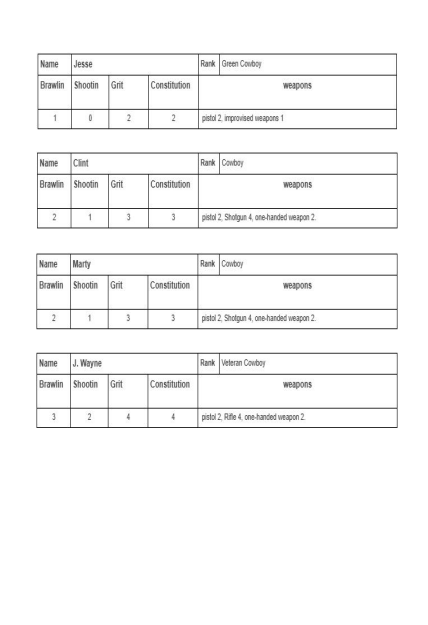 | Name | Jesse | | | Rank | Green Cowboy |
|---|---|---|---|---|---|
| Brawlin | Shootin | Grit | Constitution | weapons | |
| 1 | 0 | 2 | 2 | pistol 2, improvised weapons 1 | |

| Name | Clint | | | Rank | Cowboy |
|---|---|---|---|---|---|
| Brawlin | Shootin | Grit | Constitution | weapons | |
| 2 | 1 | 3 | 3 | pistol 2, Shotgun 4, one-handed weapon 2. | |

| Name | Marty | | | Rank | Cowboy |
|---|---|---|---|---|---|
| Brawlin | Shootin | Grit | Constitution | weapons | |
| 2 | 1 | 3 | 3 | pistol 2, Shotgun 4, one-handed weapon 2. | |

| Name | J. Wayne | | | Rank | Veteran Cowboy |
|---|---|---|---|---|---|
| Brawlin | Shootin | Grit | Constitution | weapons | |
| 3 | 2 | 4 | 4 | pistol 2, Rifle 4, one-handed weapon 2. | |